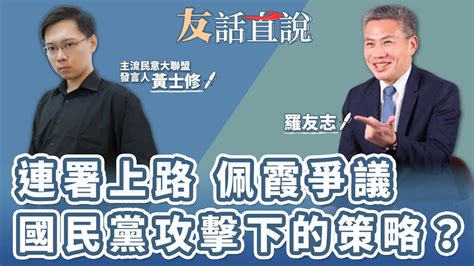 友話直說

主流民意大聯盟
發言人 黃士修

羅友志

連署上路 佩霞爭議
國民黨攻擊下的策略？